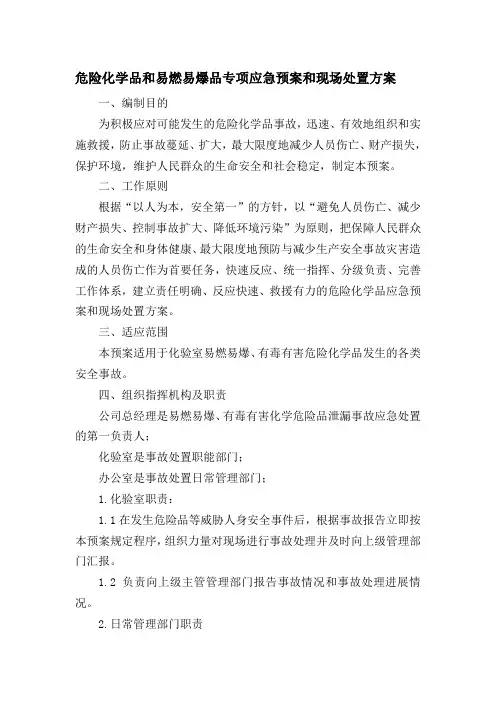 危险化学品和易燃易爆品专项应急预案和现场处置方案

一、编制目的

为积极应对可能发生的危险化学品事故，迅速、有效地组织和实施救援，防止事故蔓延、扩大，最大限度地减少人员伤亡、财产损失，保护环境，维护人民群众的生命安全和社会稳定，制定本预案。

二、工作原则

根据“以人为本，安全第一”的方针，以“避免人员伤亡、减少财产损失、控制事故扩大、降低环境污染”为原则，把保障人民群众的生命安全和身体健康、最大限度地预防与减少生产安全事故灾害造成的人员伤亡作为首要任务，快速反应、统一指挥、分级负责、完善工作体系，建立责任明确、反应快速、救援有力的危险化学品应急预案和现场处置方案。

三、适应范围

本预案适用于化验室易燃易爆、有毒有害危险化学品发生的各类安全事故。

四、组织指挥机构及职责

公司总经理是易燃易爆、有毒有害化学危险品泄漏事故应急处置的第一负责人；

化验室是事故处置职能部门；

办公室是事故处置日常管理部门；

1.化验室职责：

1.1在发生危险品等威胁人身安全事件后，根据事故报告立即按本预案规定程序，组织力量对现场进行事故处理并及时向上级管理部门汇报。

1.2 负责向上级主管管理部门报告事故情况和事故处理进展情况。

2.日常管理部门职责